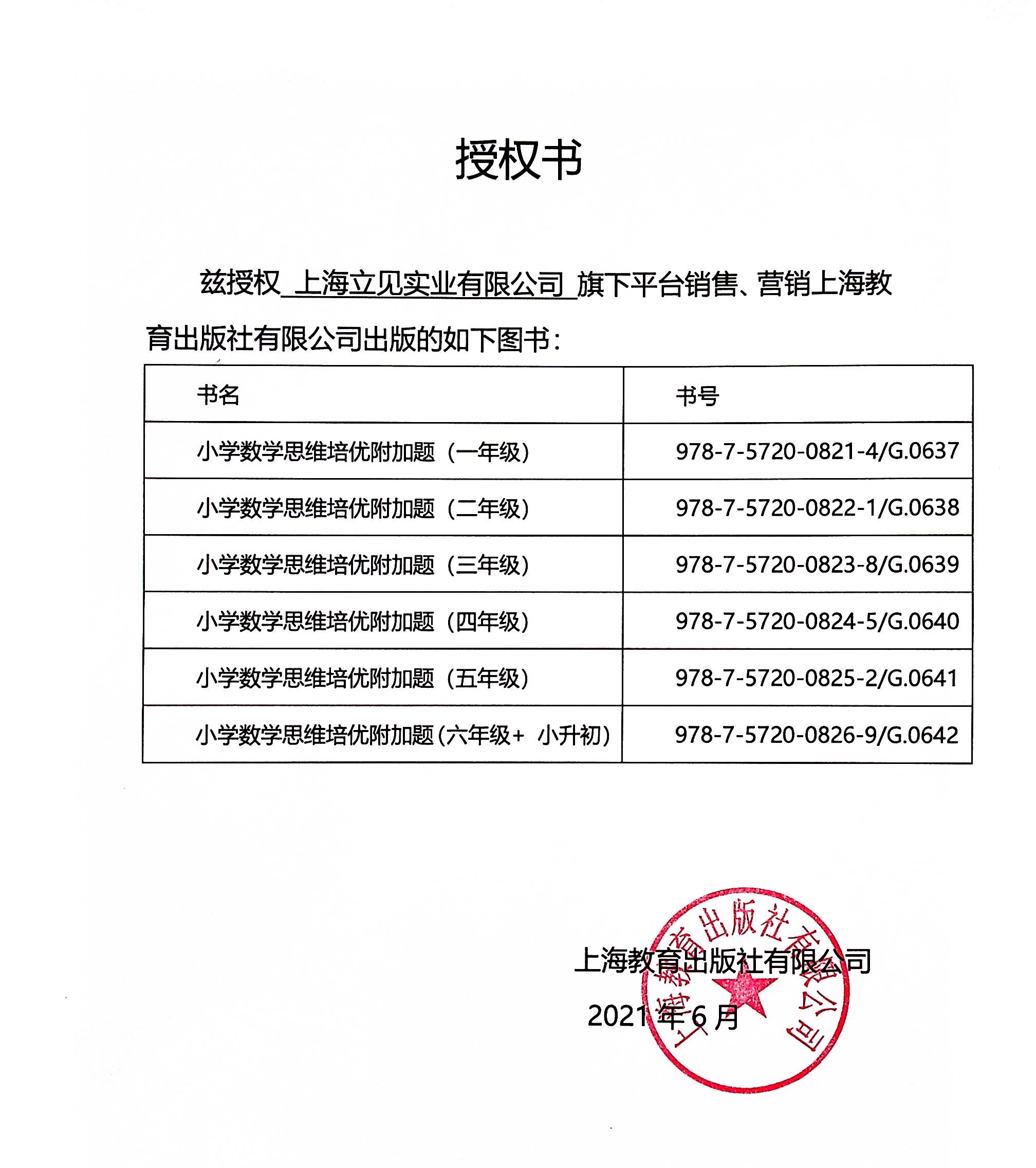 授权书

兹授权 上海立见实业有限公司 旗下平台销售、营销上海教育出版社有限公司出版的如下图书：

| 书名 | 书号 |
|---|---|
| 小学数学思维培优附加题（一年级） | 978-7-5720-0821-4/G.0637 |
| 小学数学思维培优附加题（二年级） | 978-7-5720-0822-1/G.0638 |
| 小学数学思维培优附加题（三年级） | 978-7-5720-0823-8/G.0639 |
| 小学数学思维培优附加题（四年级） | 978-7-5720-0824-5/G.0640 |
| 小学数学思维培优附加题（五年级） | 978-7-5720-0825-2/G.0641 |
| 小学数学思维培优附加题(六年级+ 小升初) | 978-7-5720-0826-9/G.0642 |

上海教育出版社有限公司

2021 年 6 月

上海教育出版社有限公司